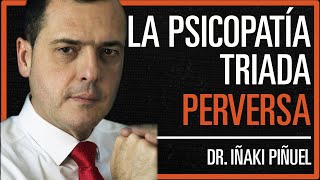 LA PSICOPATÍA TRIADA PERVERSA

DR. IÑAKI PIÑUEL